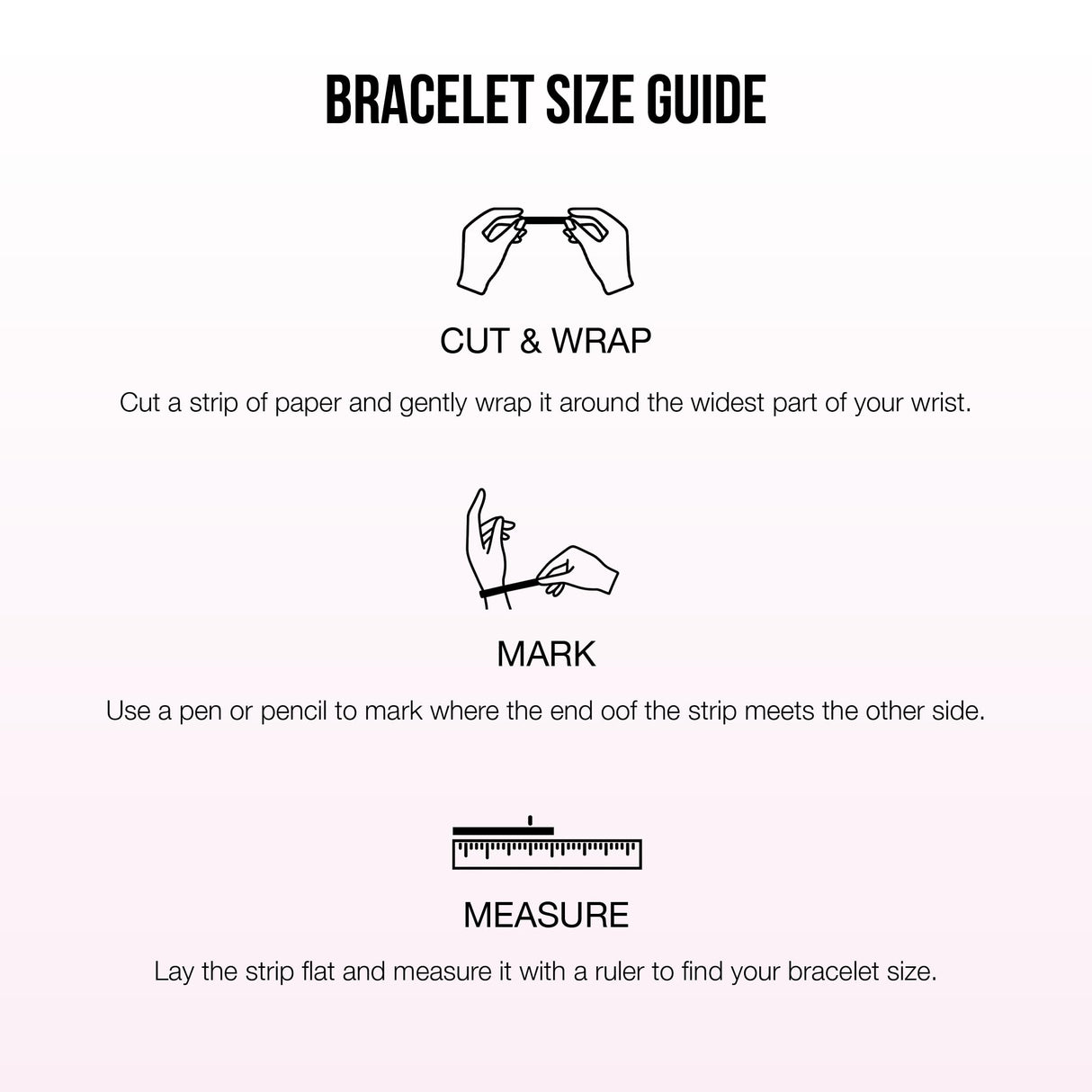 BRACELET SIZE GUIDE

CUT & WRAP

Cut a strip of paper and gently wrap it around the widest part of your wrist.

MARK

Use a pen or pencil to mark where the end oof the strip meets the other side.

MEASURE

Lay the strip flat and measure it with a ruler to find your bracelet size.